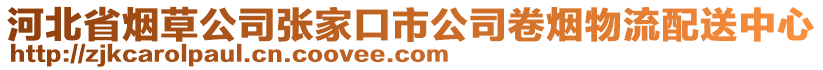 河北省烟草公司张家口市公司卷烟物流配送中心
http://zjkcarolpaul.cn.coovee.com